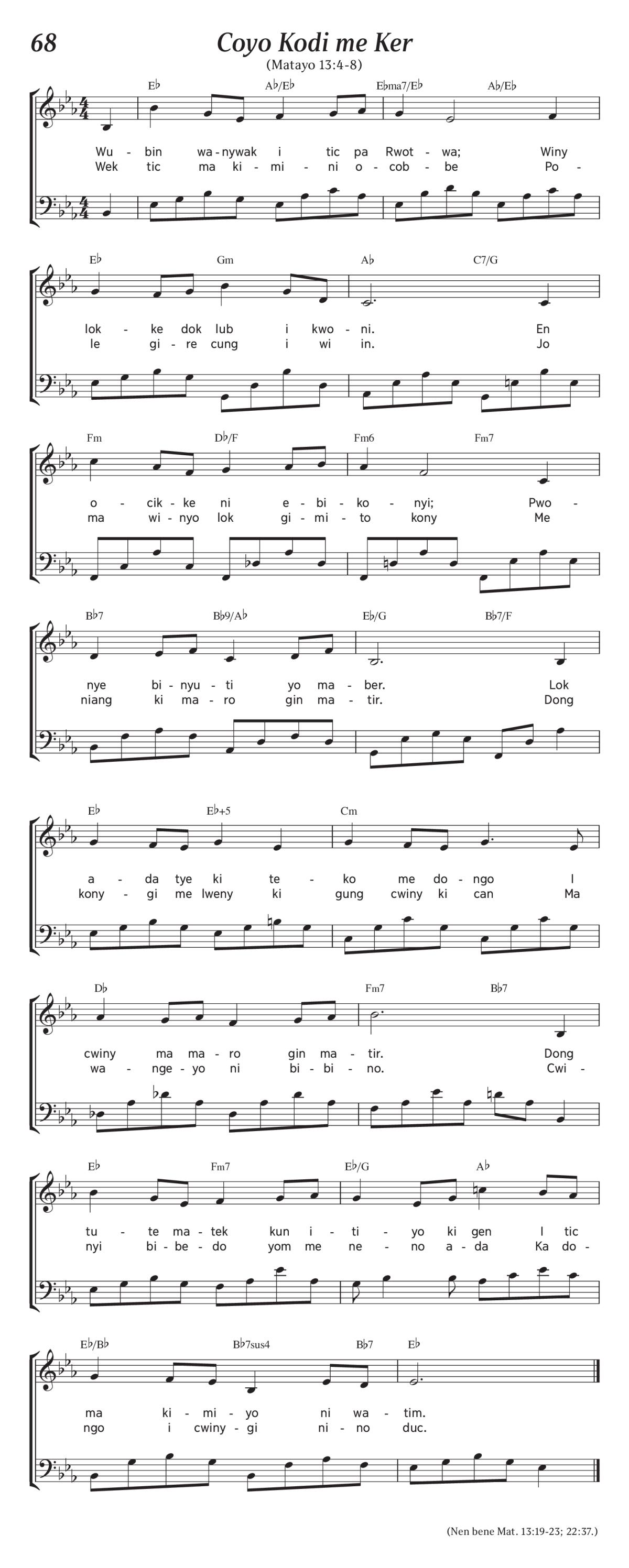 68

Coyo Kodi me Ker

(Matayo 13:4-8)

E♭ A♭/E♭ E♭ma7/E♭ A♭/E♭

Wu - bin wa - nywak i tic pa Rwot - wa; Winy
Wek tic ma ki - mi - ni o - cob - be Po -

E♭ Gm A♭ C7/G

lok - ke dok lub i kwo - ni. En
le gi - re cung i wi in. Jo

Fm D♭/F Fm6 Fm7

o - cik - ke ni e - bi - ko - nyi; Pwo -
ma wi - nyo lok gi - mi - to kony Me

B♭7 B♭9/A♭ E♭/G B♭7/F

nye bi - nyu - ti yo ma - ber. Lok
niang ki ma - ro gin ma - tir. Dong

E♭ E♭+5 Cm

a - da tye ki te - ko me do - ngo I
kony - gi me lweny ki gung cwiny ki can Ma

D♭ Fm7 B♭7

cwiny ma ma - ro gin ma - tir. Dong
wa - nge - yo ni bi - bi - no. Cwi -

E♭ Fm7 E♭/G A♭

tu - te ma - tek kun i - ti - yo ki gen I tic
nyi bi - be - do yom me ne - no a - da Ka do -

E♭/B♭ B♭7sus4 B♭7 E♭

ma ki - mi - yo ni wa - tim.
ngo i cwiny - gi ni - no duc.

(Nen bene Mat. 13:19-23; 22:37.)